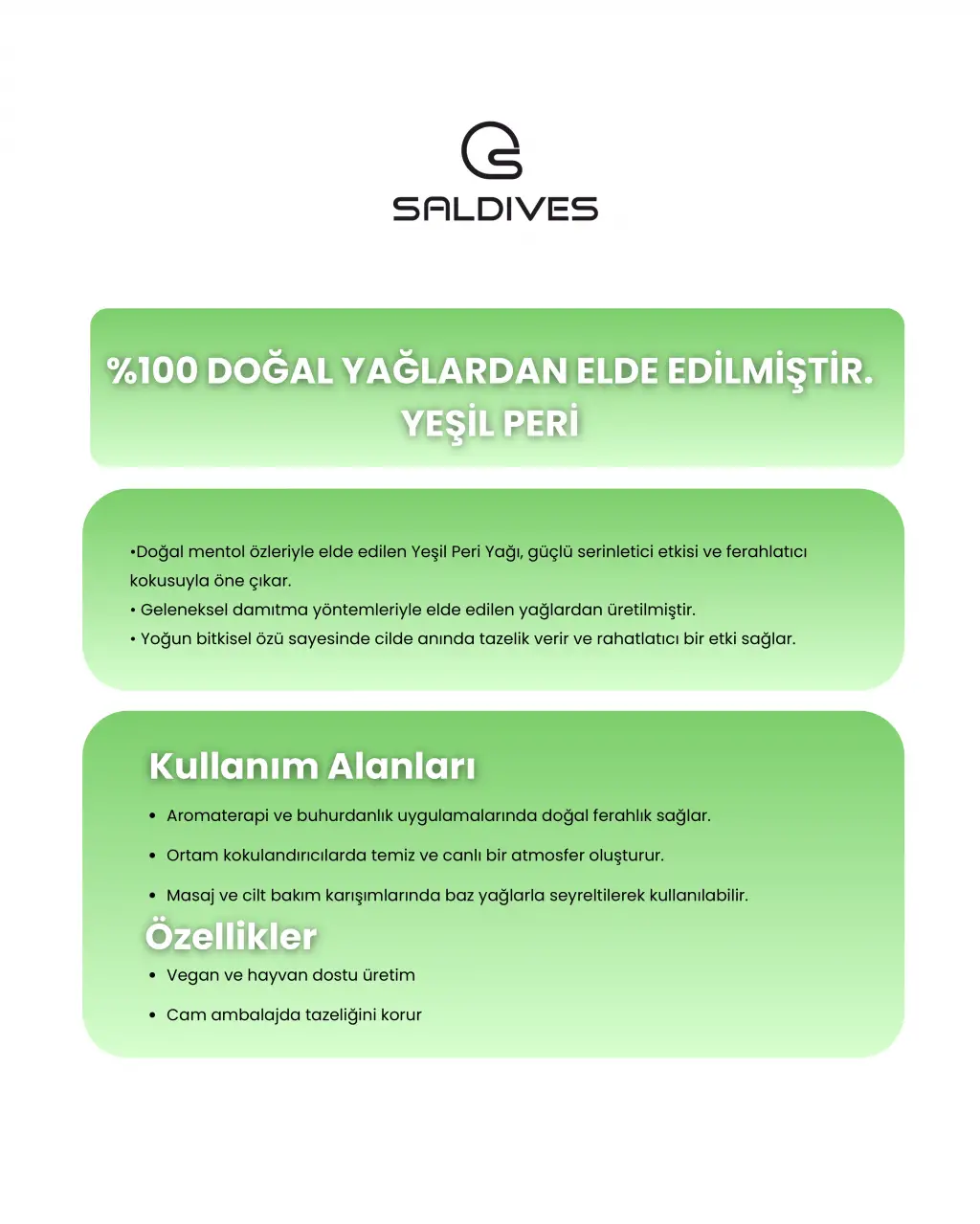 SALDIVES

%100 DOĞAL YAĞLARDAN ELDE EDİLMİŞTİR.
YEŞİL PERİ

•Doğal mentol özleriyle elde edilen Yeşil Peri Yağı, güçlü serinletici etkisi ve ferahlatıcı kokusuyla öne çıkar.
• Geleneksel damıtma yöntemleriyle elde edilen yağlardan üretilmiştir.
• Yoğun bitkisel özü sayesinde cilde anında tazelik verir ve rahatlatıcı bir etki sağlar.

Kullanım Alanları

• Aromaterapi ve buhurdanlık uygulamalarında doğal ferahlık sağlar.
• Ortam kokulandırıcılarda temiz ve canlı bir atmosfer oluşturur.
• Masaj ve cilt bakım karışımlarında baz yağlarla seyreltilerek kullanılabilir.

Özellikler

• Vegan ve hayvan dostu üretim
• Cam ambalajda tazeliğini korur